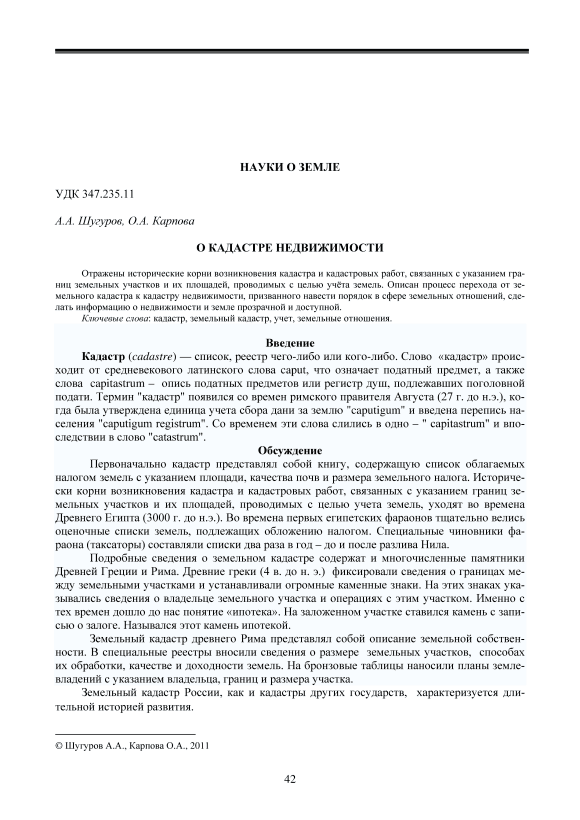 НАУКИ О ЗЕМЛЕ

УДК 347.235.11

А.А. Шугуров, О.А. Карпова

О КАДАСТРЕ НЕДВИЖИМОСТИ

Отражены исторические корни возникновения кадастра и кадастровых работ, связанных с указанием границ земельных участков и их площадей, проводимых с целью учёта земель. Описан процесс перехода от земельного кадастра к кадастру недвижимости, призванного навести порядок в сфере земельных отношений, сделать информацию о недвижимости и земле прозрачной и доступной.

Ключевые слова: кадастр, земельный кадастр, учет, земельные отношения.

Введение

Кадастр (cadastre) — список, реестр чего-либо или кого-либо. Слово «кадастр» происходит от средневекового латинского слова caput, что означает податный предмет, а также слова capitastrum – опись податных предметов или регистр душ, подлежавших поголовной подати. Термин "кадастр" появился со времен римского правителя Августа (27 г. до н.э.), когда была утверждена единица учета сбора дани за землю "caputigum" и введена перепись населения "caputigum registrum". Со временем эти слова слились в одно – " capitastrum" и впоследствии в слово "catastrum".

Обсуждение

Первоначально кадастр представлял собой книгу, содержащую список облагаемых налогом земель с указанием площади, качества почв и размера земельного налога. Исторически корни возникновения кадастра и кадастровых работ, связанных с указанием границ земельных участков и их площадей, проводимых с целью учета земель, уходят во времена Древнего Египта (3000 г. до н.э.). Во времена первых египетских фараонов тщательно велись оценочные списки земель, подлежащих обложению налогом. Специальные чиновники фараона (таксаторы) составляли списки два раза в год – до и после разлива Нила.

Подробные сведения о земельном кадастре содержат и многочисленные памятники Древней Греции и Рима. Древние греки (4 в. до н. э.) фиксировали сведения о границах между земельными участками и устанавливали огромные каменные знаки. На этих знаках указывались сведения о владельце земельного участка и операциях с этим участком. Именно с тех времен дошло до нас понятие «ипотека». На заложенном участке ставился камень с записью о залоге. Назывался этот камень ипотекой.

Земельный кадастр древнего Рима представлял собой описание земельной собственности. В специальные реестры вносили сведения о размере земельных участков, способах их обработки, качестве и доходности земель. На бронзовые таблицы наносили планы землевладений с указанием владельца, границ и размера участка.

Земельный кадастр России, как и кадастры других государств, характеризуется длительной историей развития.

© Шугуров А.А., Карпова О.А., 2011

42